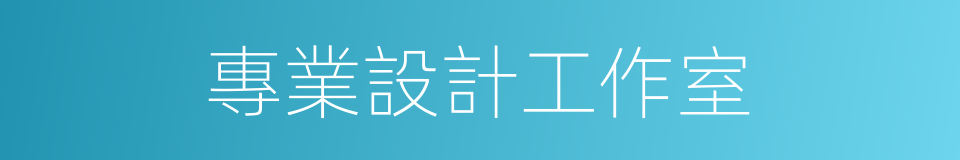 專業設計工作室